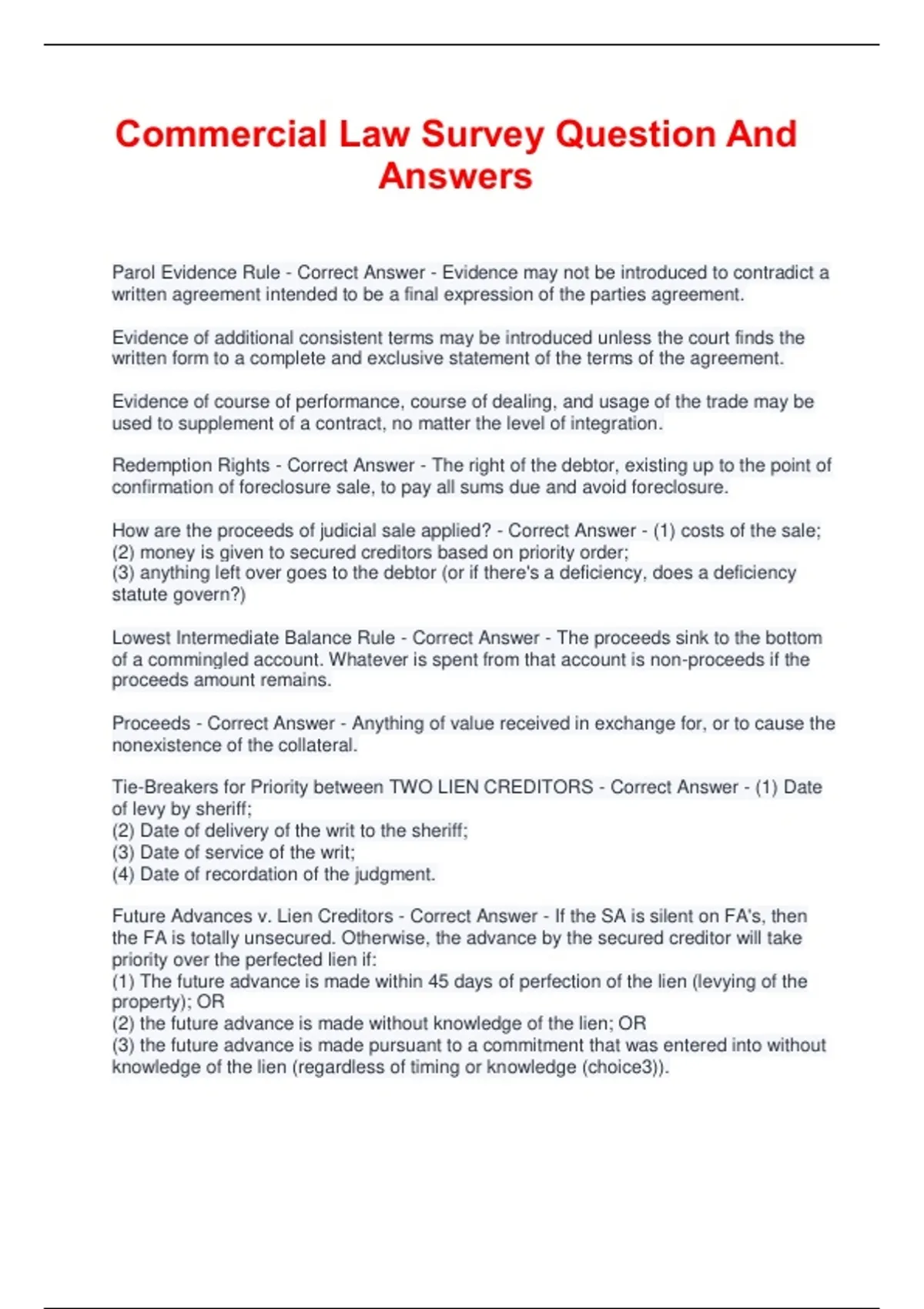 Commercial Law Survey Question And Answers

Parol Evidence Rule - Correct Answer - Evidence may not be introduced to contradict a written agreement intended to be a final expression of the parties agreement.

Evidence of additional consistent terms may be introduced unless the court finds the written form to a complete and exclusive statement of the terms of the agreement.

Evidence of course of performance, course of dealing, and usage of the trade may be used to supplement of a contract, no matter the level of integration.

Redemption Rights - Correct Answer - The right of the debtor, existing up to the point of confirmation of foreclosure sale, to pay all sums due and avoid foreclosure.

How are the proceeds of judicial sale applied? - Correct Answer - (1) costs of the sale;
(2) money is given to secured creditors based on priority order;
(3) anything left over goes to the debtor (or if there's a deficiency, does a deficiency statute govern?)

Lowest Intermediate Balance Rule - Correct Answer - The proceeds sink to the bottom of a commingled account. Whatever is spent from that account is non-proceeds if the proceeds amount remains.

Proceeds - Correct Answer - Anything of value received in exchange for, or to cause the nonexistence of the collateral.

Tie-Breakers for Priority between TWO LIEN CREDITORS - Correct Answer - (1) Date of levy by sheriff;
(2) Date of delivery of the writ to the sheriff;
(3) Date of service of the writ;
(4) Date of recordation of the judgment.

Future Advances v. Lien Creditors - Correct Answer - If the SA is silent on FA's, then the FA is totally unsecured. Otherwise, the advance by the secured creditor will take priority over the perfected lien if:
(1) The future advance is made within 45 days of perfection of the lien (levying of the property); OR
(2) the future advance is made without knowledge of the lien; OR
(3) the future advance is made pursuant to a commitment that was entered into without knowledge of the lien (regardless of timing or knowledge (choice3)).